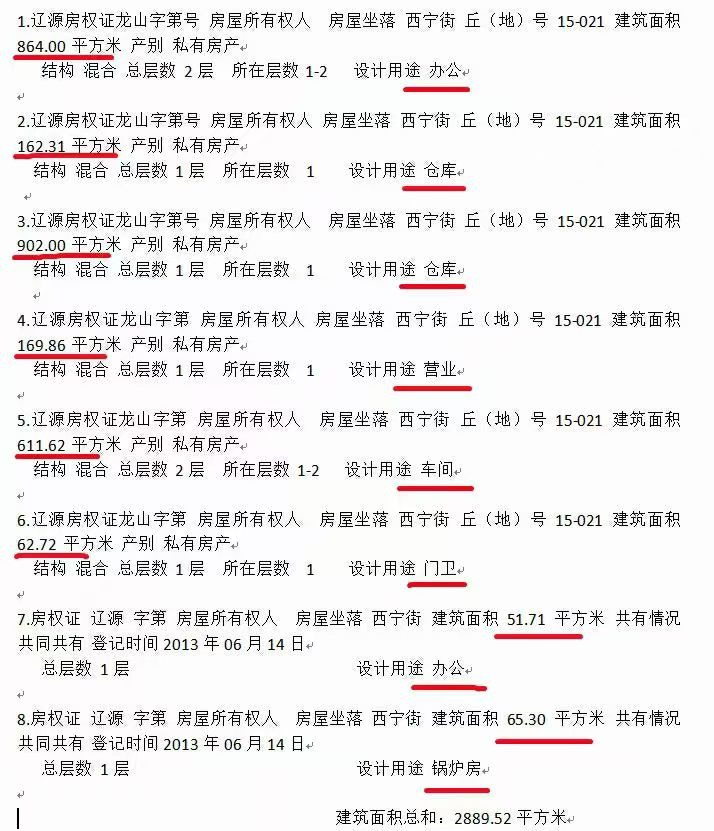 1.辽源房权证龙山字第号 房屋所有权人 房屋坐落 西宁街 丘（地）号 15-021 建筑面积 864.00 平方米 产别 私有房产
结构 混合 总层数 2 层 所在层数 1-2 设计用途 办公

2.辽源房权证龙山字第号 房屋所有权人 房屋坐落 西宁街 丘（地）号 15-021 建筑面积 162.31 平方米 产别 私有房产
结构 混合 总层数 1 层 所在层数 1 设计用途 仓库

3.辽源房权证龙山字第号 房屋所有权人 房屋坐落 西宁街 丘（地）号 15-021 建筑面积 902.00 平方米 产别 私有房产
结构 混合 总层数 1 层 所在层数 1 设计用途 仓库

4.辽源房权证龙山字第 房屋所有权人 房屋坐落 西宁街 丘（地）号 15-021 建筑面积 169.86 平方米 产别 私有房产
结构 混合 总层数 1 层 所在层数 1 设计用途 营业

5.辽源房权证龙山字第 房屋所有权人 房屋坐落 西宁街 丘（地）号 15-021 建筑面积 611.62 平方米 产别 私有房产
结构 混合 总层数 2 层 所在层数 1-2 设计用途 车间

6.辽源房权证龙山字第 房屋所有权人 房屋坐落 西宁街 丘（地）号 15-021 建筑面积 62.72 平方米 产别 私有房产
结构 混合 总层数 1 层 所在层数 1 设计用途 门卫

7.房权证 辽源 字第 房屋所有权人 房屋坐落 西宁街 建筑面积 51.71 平方米 共有情况 共同共有 登记时间 2013 年 06 月 14 日
总层数 1 层 设计用途 办公

8.房权证 辽源 字第 房屋所有权人 房屋坐落 西宁街 建筑面积 65.30 平方米 共有情况 共同共有 登记时间 2013 年 06 月 14 日
总层数 1 层 设计用途 锅炉房

建筑面积总和：2889.52 平方米